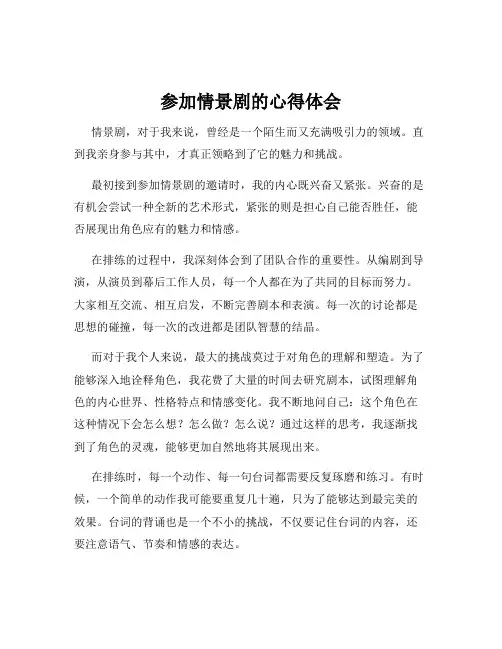 参加情景剧的心得体会

情景剧，对于我来说，曾经是一个陌生而又充满吸引力的领域。直到我亲身参与其中，才真正领略到了它的魅力和挑战。

最初接到参加情景剧的邀请时，我的内心既兴奋又紧张。兴奋的是有机会尝试一种全新的艺术形式，紧张的则是担心自己能否胜任，能否展现出角色应有的魅力和情感。

在排练的过程中，我深刻体会到了团队合作的重要性。从编剧到导演，从演员到幕后工作人员，每一个人都在为了共同的目标而努力。大家相互交流、相互启发，不断完善剧本和表演。每一次的讨论都是思想的碰撞，每一次的改进都是团队智慧的结晶。

而对于我个人来说，最大的挑战莫过于对角色的理解和塑造。为了能够深入地诠释角色，我花费了大量的时间去研究剧本，试图理解角色的内心世界、性格特点和情感变化。我不断地问自己：这个角色在这种情况下会怎么想？怎么做？怎么说？通过这样的思考，我逐渐找到了角色的灵魂，能够更加自然地将其展现出来。

在排练时，每一个动作、每一句台词都需要反复琢磨和练习。有时候，一个简单的动作我可能要重复几十遍，只为了能够达到最完美的效果。台词的背诵也是一个不小的挑战，不仅要记住台词的内容，还要注意语气、节奏和情感的表达。